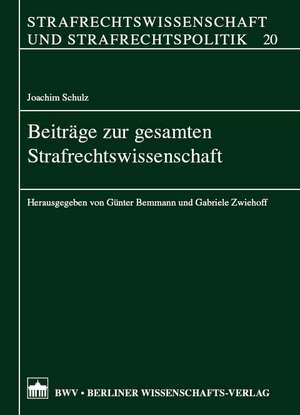 STRAFRECHTSWISSENSCHAFT UND STRAFRECHTSPOLITIK 20

Joachim Schulz

Beiträge zur gesamten Strafrechtswissenschaft

Herausgegeben von Günter Bemmann und Gabriele Zwiehoff

BWV • BERLINER WISSENSCHAFTS-VERLAG